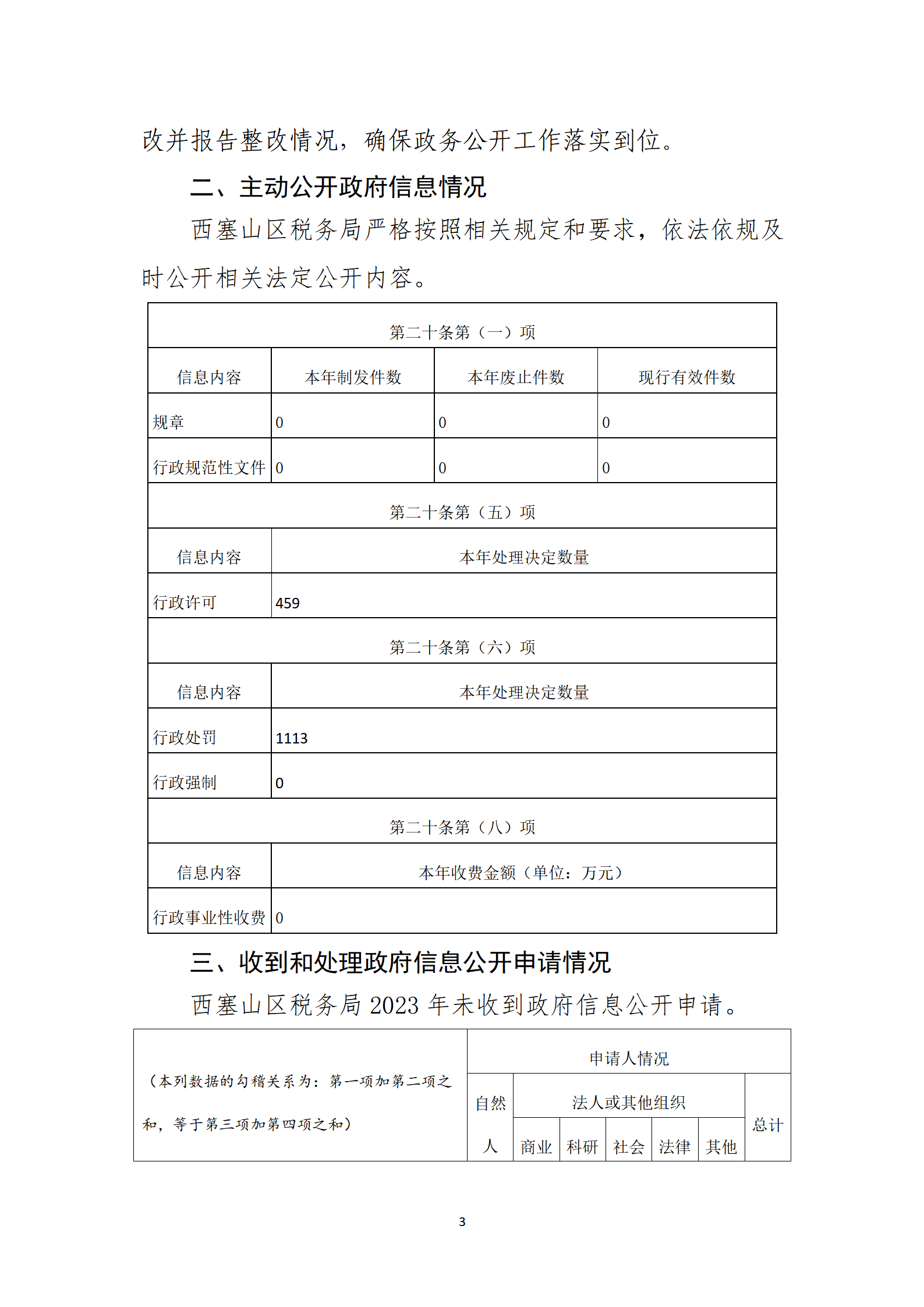 改并报告整改情况，确保政务公开工作落实到位。

二、主动公开政府信息情况

西塞山区税务局严格按照相关规定和要求，依法依规及时公开相关法定公开内容。

| 第二十条第（一）项 | | | |
|---|---|---|---|
| 信息内容 | 本年制发件数 | 本年废止件数 | 现行有效件数 |
| 规章 | 0 | 0 | 0 |
| 行政规范性文件 | 0 | 0 | 0 |
| 第二十条第（五）项 | | | |
| 信息内容 | 本年处理决定数量 | | |
| 行政许可 | 459 | | |
| 第二十条第（六）项 | | | |
| 信息内容 | 本年处理决定数量 | | |
| 行政处罚 | 1113 | | |
| 行政强制 | 0 | | |
| 第二十条第（八）项 | | | |
| 信息内容 | 本年收费金额（单位：万元） | | |
| 行政事业性收费 | 0 | | |

三、收到和处理政府信息公开申请情况

西塞山区税务局 2023 年未收到政府信息公开申请。

| （本列数据的勾稽关系为：第一项加第二项之和，等于第三项加第四项之和） | 申请人情况 | | | | | | |
|---|---|---|---|---|---|---|---|
| | 自然人 | 法人或其他组织 | | | | | 总计 |
| | | 商业 | 科研 | 社会 | 法律 | 其他 | |

3